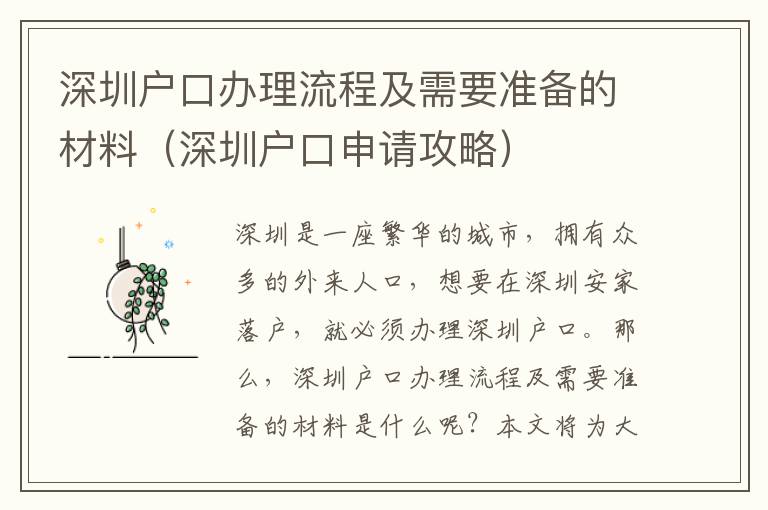 深圳户口办理流程及需要准备的材料（深圳户口申请攻略）

深圳是一座繁华的城市，拥有众多的外来人口，想要在深圳安家落户，就必须办理深圳户口。那么，深圳户口办理流程及需要准备的材料是什么呢？本文将为大